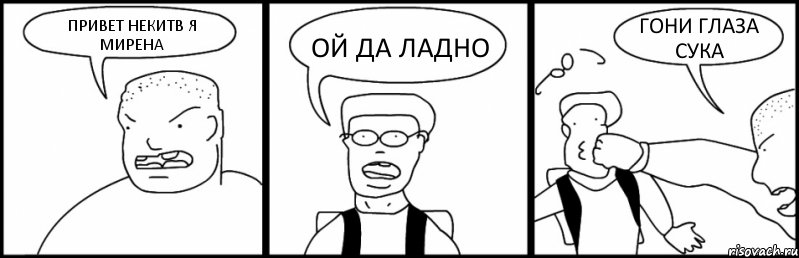 ПРИВЕТ НЕКИТВ Я МИРЕНА

ОЙ ДА ЛАДНО

ГОНИ ГЛАЗА СУКА

risovach.ru